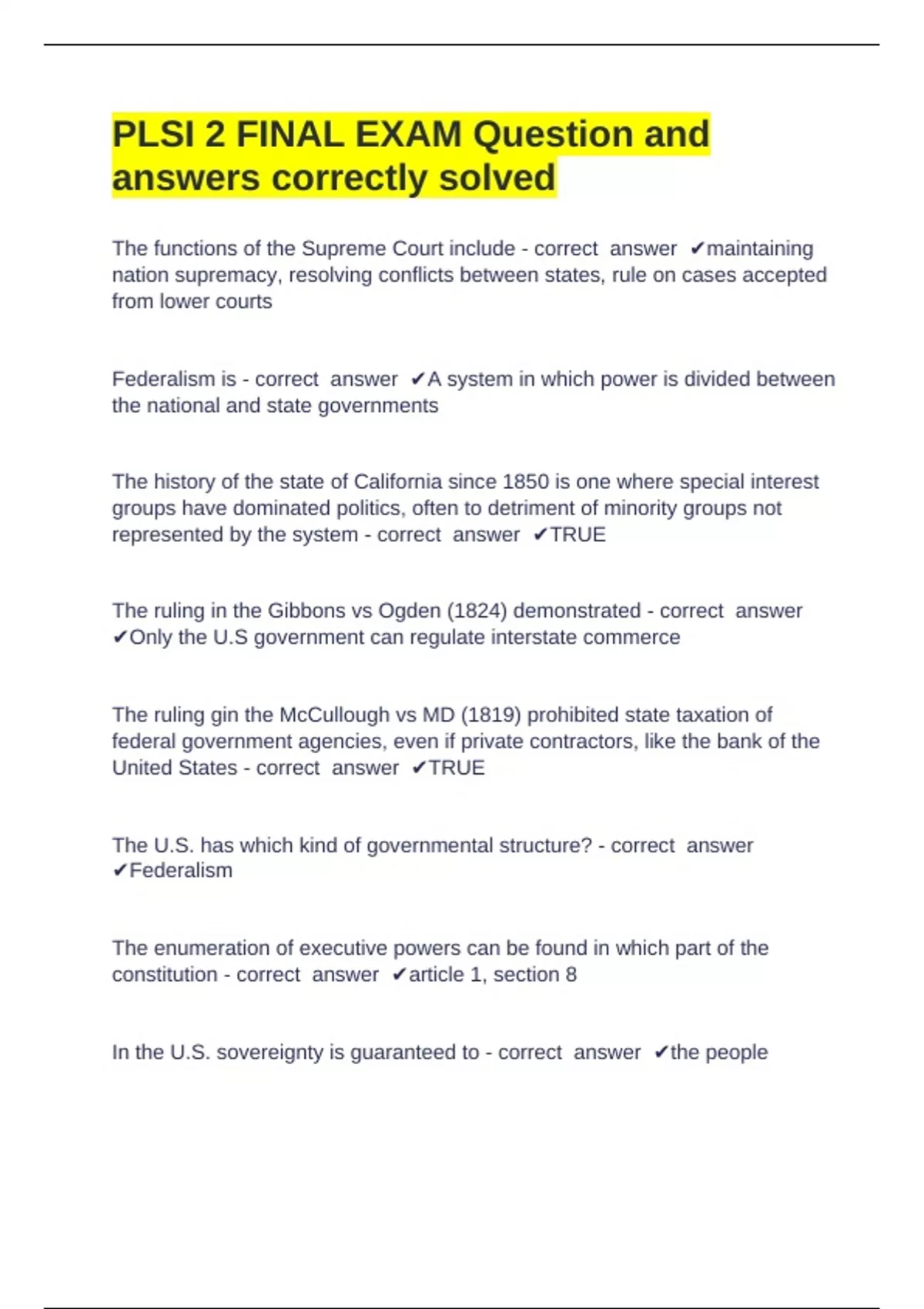 PLSI 2 FINAL EXAM Question and answers correctly solved

The functions of the Supreme Court include - correct answer ✔maintaining nation supremacy, resolving conflicts between states, rule on cases accepted from lower courts

Federalism is - correct answer ✔A system in which power is divided between the national and state governments

The history of the state of California since 1850 is one where special interest groups have dominated politics, often to detriment of minority groups not represented by the system - correct answer ✔TRUE

The ruling in the Gibbons vs Ogden (1824) demonstrated - correct answer ✔Only the U.S government can regulate interstate commerce

The ruling gin the McCullough vs MD (1819) prohibited state taxation of federal government agencies, even if private contractors, like the bank of the United States - correct answer ✔TRUE

The U.S. has which kind of governmental structure? - correct answer ✔Federalism

The enumeration of executive powers can be found in which part of the constitution - correct answer ✔article 1, section 8

In the U.S. sovereignty is guaranteed to - correct answer ✔the people